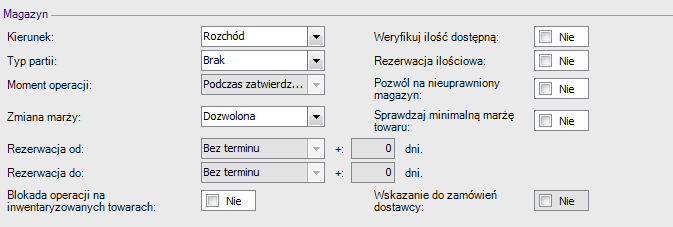 Magazyn

Kierunek: Rozchód
Typ partii: Brak
Moment operacji: Podczas zatwierdz...
Zmiana marży: Dozwolona
Rezerwacja od: Bez terminu +: 0 dni.
Rezerwacja do: Bez terminu +: 0 dni.
Blokada operacji na inwentaryzowanych towarach: Nie

Weryfikuj ilość dostępną: Nie
Rezerwacja ilościowa: Nie
Pozwól na nieuprawniony magazyn: Nie
Sprawdzaj minimalną marżę towaru: Nie
Wskazanie do zamówień dostawcy: Nie